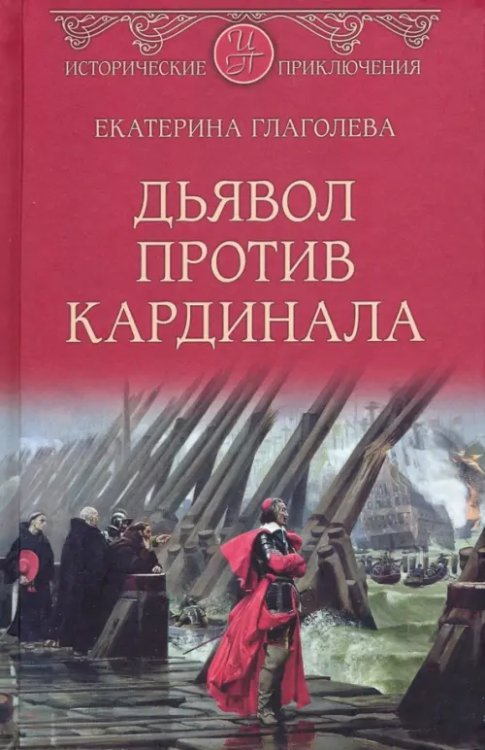 ИСТОРИЧЕСКИЕ ИП ПРИКЛЮЧЕНИЯ

ЕКАТЕРИНА ГЛАГОЛЕВА

ДЬЯВОЛ ПРОТИВ КАРДИНАЛА